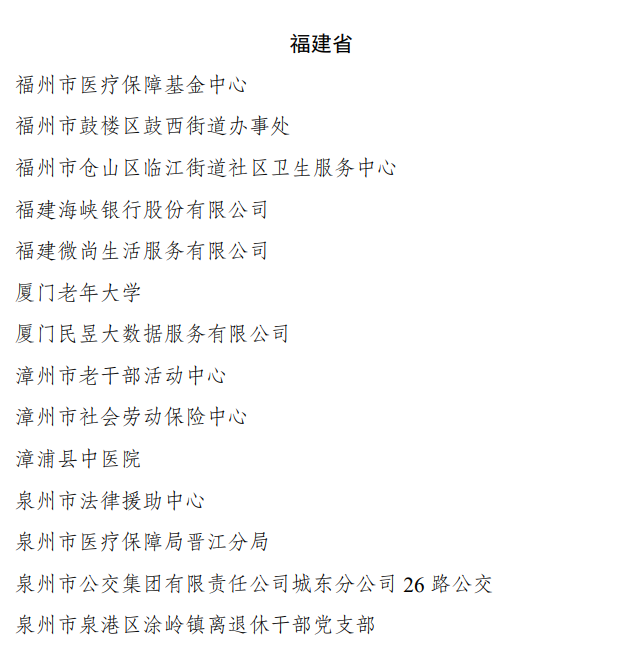 福建省

福州市医疗保障基金中心

福州市鼓楼区鼓西街道办事处

福州市仓山区临江街道社区卫生服务中心

福建海峡银行股份有限公司

福建微尚生活服务有限公司

厦门老年大学

厦门民昱大数据服务有限公司

漳州市老干部活动中心

漳州市社会劳动保险中心

漳浦县中医院

泉州市法律援助中心

泉州市医疗保障局晋江分局

泉州市公交集团有限责任公司城东分公司 26 路公交

泉州市泉港区涂岭镇离退休干部党支部